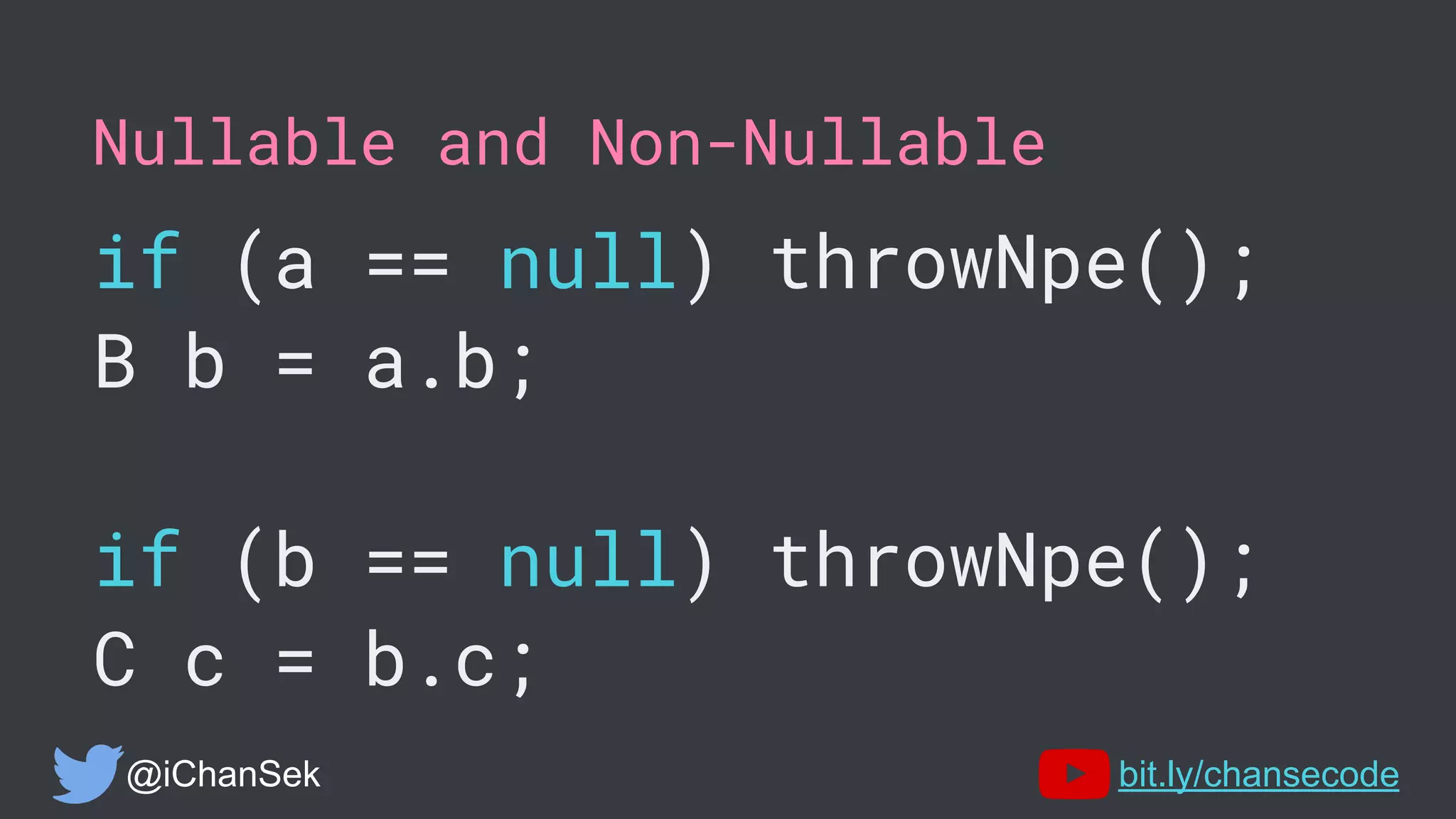 Nullable and Non-Nullable

if (a == null) throwNpe();
B b = a.b;

if (b == null) throwNpe();
C c = b.c;

@iChanSek

bit.ly/chansecode